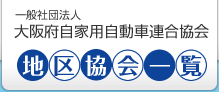 一般社団法人
大阪府自家用自動車連合協会

地区協会一覧